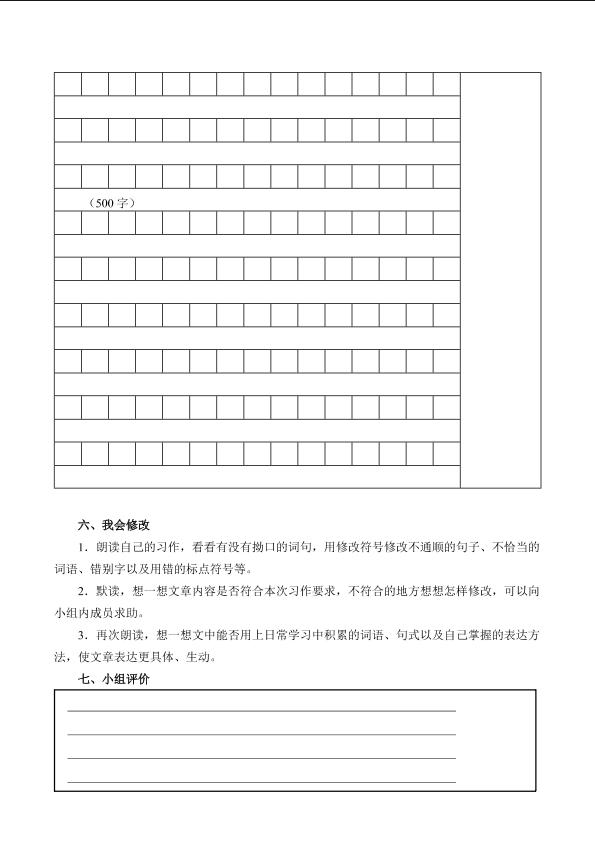 （500字）

六、我会修改

1．朗读自己的习作，看看有没有拗口的词句，用修改符号修改不通顺的句子、不恰当的词语、错别字以及用错的标点符号等。

2．默读，想一想文章内容是否符合本次习作要求，不符合的地方想想怎样修改，可以向小组内成员求助。

3．再次朗读，想一想文中能否用上日常学习中积累的词语、句式以及自己掌握的表达方法，使文章表达更具体、生动。

七、小组评价

____
____
____
____